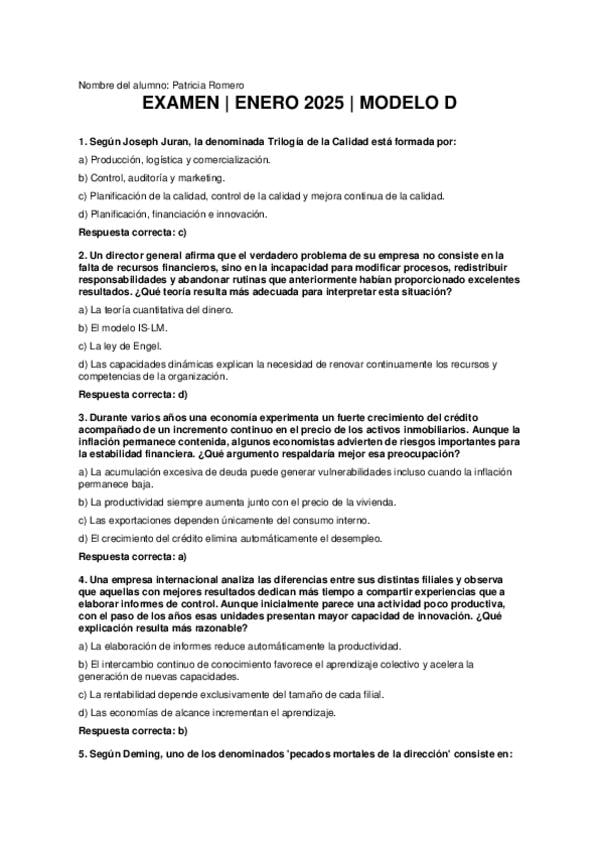 Nombre del alumno: Patricia Romero

EXAMEN | ENERO 2025 | MODELO D

1. Según Joseph Juran, la denominada Trilogía de la Calidad está formada por:

a) Producción, logística y comercialización.

b) Control, auditoría y marketing.

c) Planificación de la calidad, control de la calidad y mejora continua de la calidad.

d) Planificación, financiación e innovación.

Respuesta correcta: c)

2. Un director general afirma que el verdadero problema de su empresa no consiste en la falta de recursos financieros, sino en la incapacidad para modificar procesos, redistribuir responsabilidades y abandonar rutinas que anteriormente habían proporcionado excelentes resultados. ¿Qué teoría resulta más adecuada para interpretar esta situación?

a) La teoría cuantitativa del dinero.

b) El modelo IS-LM.

c) La ley de Engel.

d) Las capacidades dinámicas explican la necesidad de renovar continuamente los recursos y competencias de la organización.

Respuesta correcta: d)

3. Durante varios años una economía experimenta un fuerte crecimiento del crédito acompañado de un incremento continuo en el precio de los activos inmobiliarios. Aunque la inflación permanece contenida, algunos economistas advierten de riesgos importantes para la estabilidad financiera. ¿Qué argumento respaldaría mejor esa preocupación?

a) La acumulación excesiva de deuda puede generar vulnerabilidades incluso cuando la inflación permanece baja.

b) La productividad siempre aumenta junto con el precio de la vivienda.

c) Las exportaciones dependen únicamente del consumo interno.

d) El crecimiento del crédito elimina automáticamente el desempleo.

Respuesta correcta: a)

4. Una empresa internacional analiza las diferencias entre sus distintas filiales y observa que aquellas con mejores resultados dedican más tiempo a compartir experiencias que a elaborar informes de control. Aunque inicialmente parece una actividad poco productiva, con el paso de los años esas unidades presentan mayor capacidad de innovación. ¿Qué explicación resulta más razonable?

a) La elaboración de informes reduce automáticamente la productividad.

b) El intercambio continuo de conocimiento favorece el aprendizaje colectivo y acelera la generación de nuevas capacidades.

c) La rentabilidad depende exclusivamente del tamaño de cada filial.

d) Las economías de alcance incrementan el aprendizaje.

Respuesta correcta: b)

5. Según Deming, uno de los denominados 'pecados mortales de la dirección' consiste en: